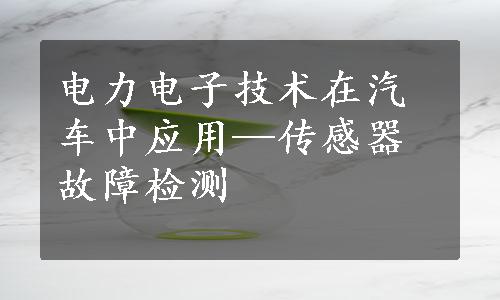 电力电子技术在汽车中应用—传感器故障检测